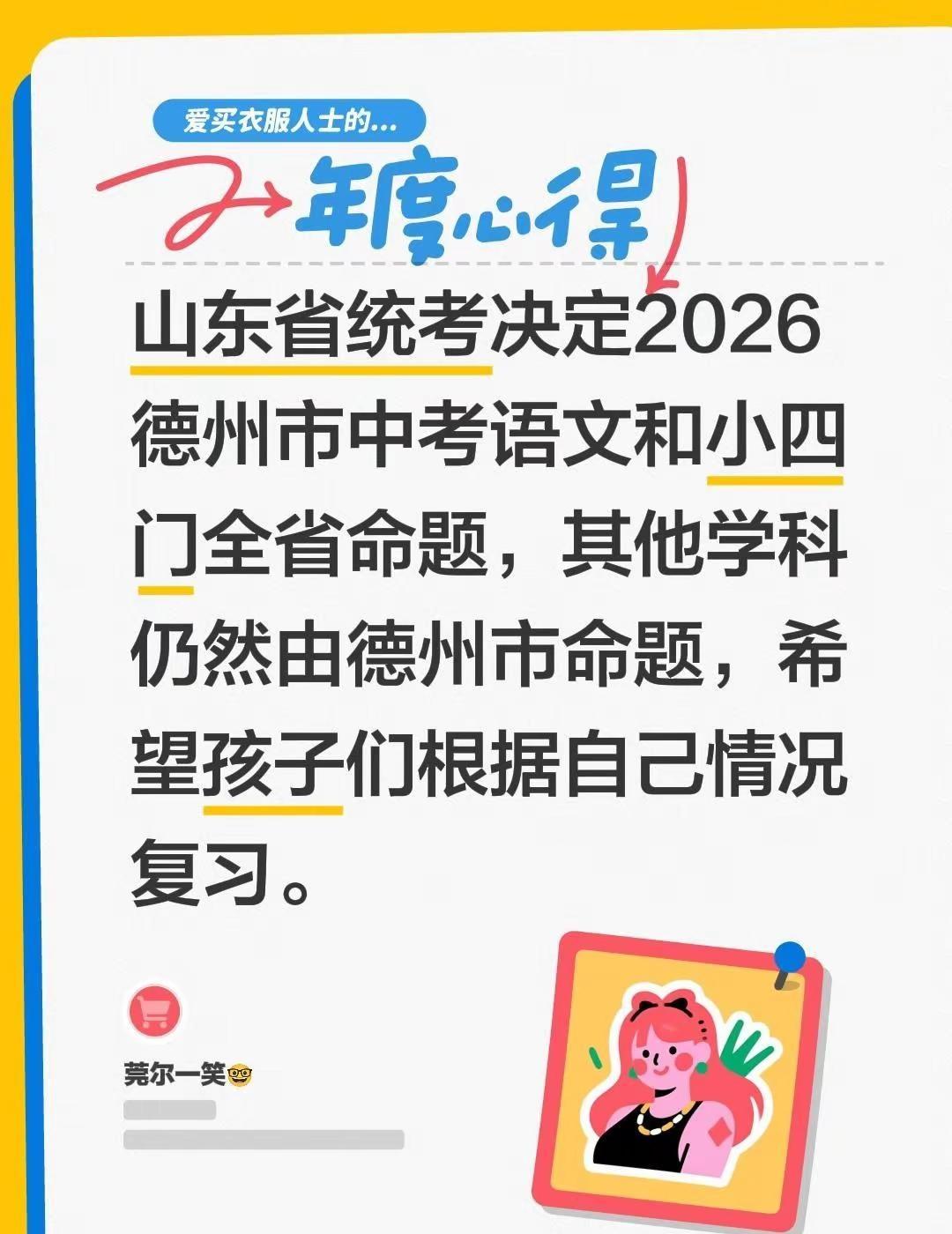 爱买衣服人士的...

年度心得

山东省统考决定2026德州市中考语文和小四门全省命题，其他学科仍然由德州市命题，希望孩子们根据自己情况复习。

莞尔一笑🤓